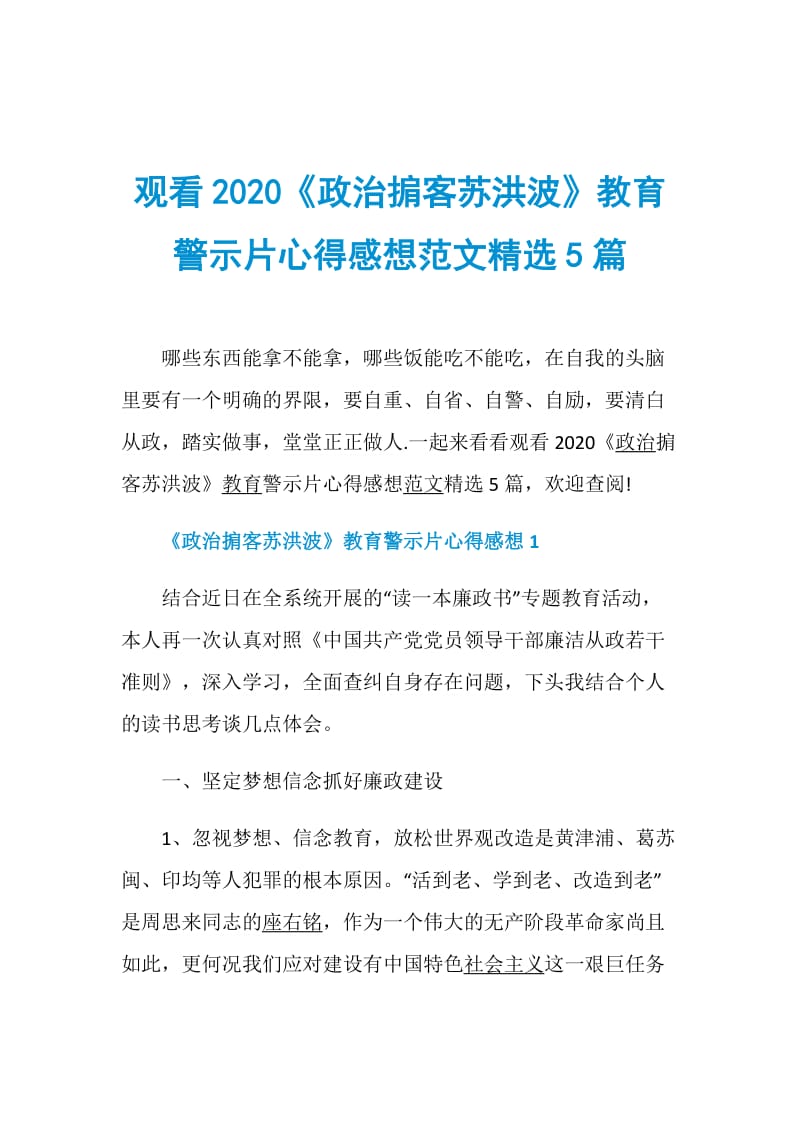 观看 2020《政治掮客苏洪波》教育警示片心得感想范文精选 5 篇

哪些东西能拿不能拿，哪些饭能吃不能吃，在自我的头脑里要有一个明确的界限，要自重、自省、自警、自励，要清白从政，踏实做事，堂堂正正做人.一起来看看观看 2020《政治掮客苏洪波》教育警示片心得感想范文精选 5 篇，欢迎查阅!

《政治掮客苏洪波》教育警示片心得感想 1

结合近日在全系统开展的“读一本廉政书”专题教育活动，本人再一次认真对照《中国共产党党员领导干部廉洁从政若干准则》，深入学习，全面查纠自身存在问题，下头我结合个人的读书思考谈几点体会。

一、坚定梦想信念抓好廉政建设

1、忽视梦想、信念教育，放松世界观改造是黄津浦、葛苏闽、印均等人犯罪的根本原因。“活到老、学到老、改造到老”是周恩来同志的座右铭，作为一个伟大的无产阶段革命家尚且如此，更何况我们应对建设有中国特色社会主义这一艰巨任务